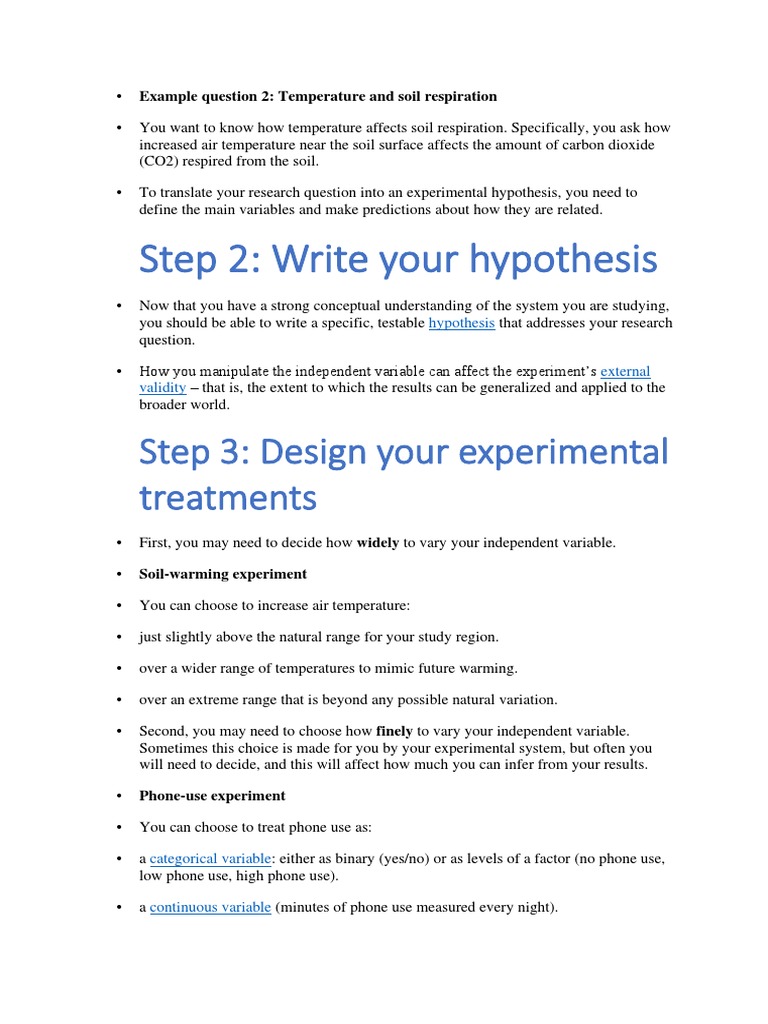 • Example question 2: Temperature and soil respiration

• You want to know how temperature affects soil respiration. Specifically, you ask how increased air temperature near the soil surface affects the amount of carbon dioxide (CO2) respired from the soil.

• To translate your research question into an experimental hypothesis, you need to define the main variables and make predictions about how they are related.

Step 2: Write your hypothesis

• Now that you have a strong conceptual understanding of the system you are studying, you should be able to write a specific, testable hypothesis that addresses your research question.

• How you manipulate the independent variable can affect the experiment's external validity – that is, the extent to which the results can be generalized and applied to the broader world.

Step 3: Design your experimental treatments

• First, you may need to decide how widely to vary your independent variable.

• Soil-warming experiment

• You can choose to increase air temperature:

• just slightly above the natural range for your study region.

• over a wider range of temperatures to mimic future warming.

• over an extreme range that is beyond any possible natural variation.

• Second, you may need to choose how finely to vary your independent variable. Sometimes this choice is made for you by your experimental system, but often you will need to decide, and this will affect how much you can infer from your results.

• Phone-use experiment

• You can choose to treat phone use as:

• a categorical variable: either as binary (yes/no) or as levels of a factor (no phone use, low phone use, high phone use).

• a continuous variable (minutes of phone use measured every night).